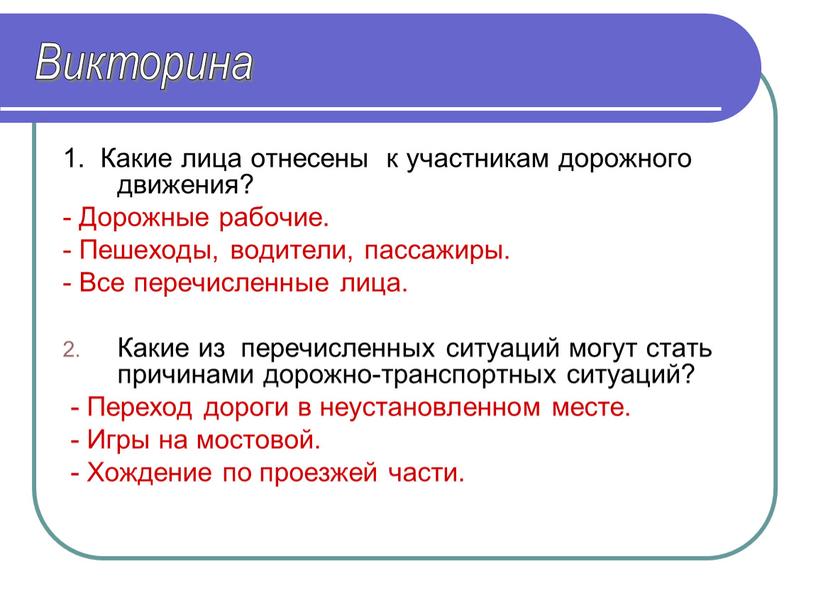 Викторина

1. Какие лица отнесены к участникам дорожного движения?
- Дорожные рабочие.
- Пешеходы, водители, пассажиры.
- Все перечисленные лица.

2. Какие из перечисленных ситуаций могут стать причинами дорожно-транспортных ситуаций?
- Переход дороги в неустановленном месте.
- Игры на мостовой.
- Хождение по проезжей части.